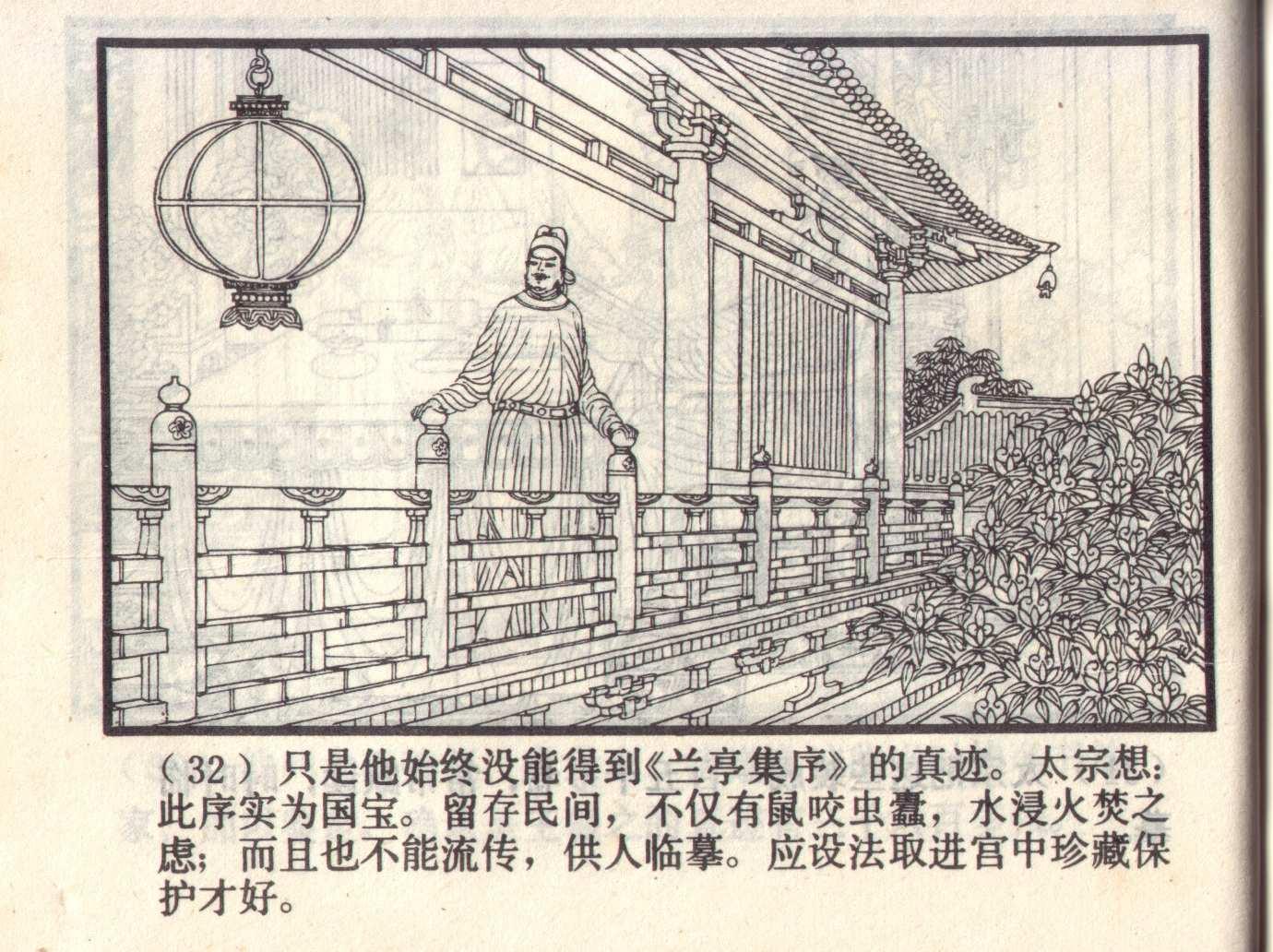 (32)只是他始终没能得到《兰亭集序》的真迹。太宗想:此序实为国宝。留存民间，不仅有鼠咬虫蠹，水浸火焚之虑;而且也不能流传，供人临摹。应设法取进宫中珍藏保护才好。